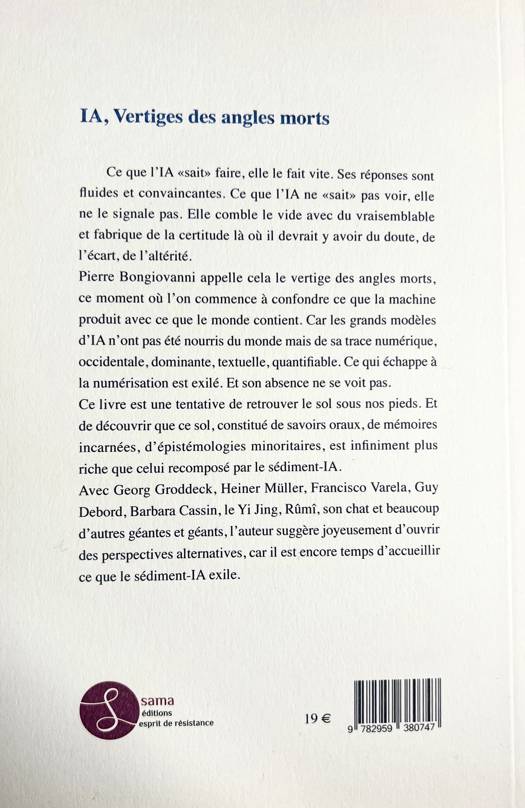 IA, Vertiges des angles morts

Ce que l'IA «sait» faire, elle le fait vite. Ses réponses sont fluides et convaincantes. Ce que l'IA ne «sait» pas voir, elle ne le signale pas. Elle comble le vide avec du vraisemblable et fabrique de la certitude là où il devrait y avoir du doute, de l'écart, de l'altérité.
Pierre Bongiovanni appelle cela le vertige des angles morts, ce moment où l'on commence à confondre ce que la machine produit avec ce que le monde contient. Car les grands modèles d'IA n'ont pas été nourris du monde mais de sa trace numérique, occidentale, dominante, textuelle, quantifiable. Ce qui échappe à la numérisation est exilé. Et son absence ne se voit pas.
Ce livre est une tentative de retrouver le sol sous nos pieds. Et de découvrir que ce sol, constitué de savoirs oraux, de mémoires incarnées, d'épistémologies minoritaires, est infiniment plus riche que celui recomposé par le sédiment-IA.
Avec Georg Groddeck, Heiner Müller, Francisco Varela, Guy Debord, Barbara Cassin, le Yi Jing, Rûmî, son chat et beaucoup d'autres géantes et géants, l'auteur suggère joyeusement d'ouvrir des perspectives alternatives, car il est encore temps d'accueillir ce que le sédiment-IA exile.

sama
éditions
esprit de résistance

19 €

9 782959 380747